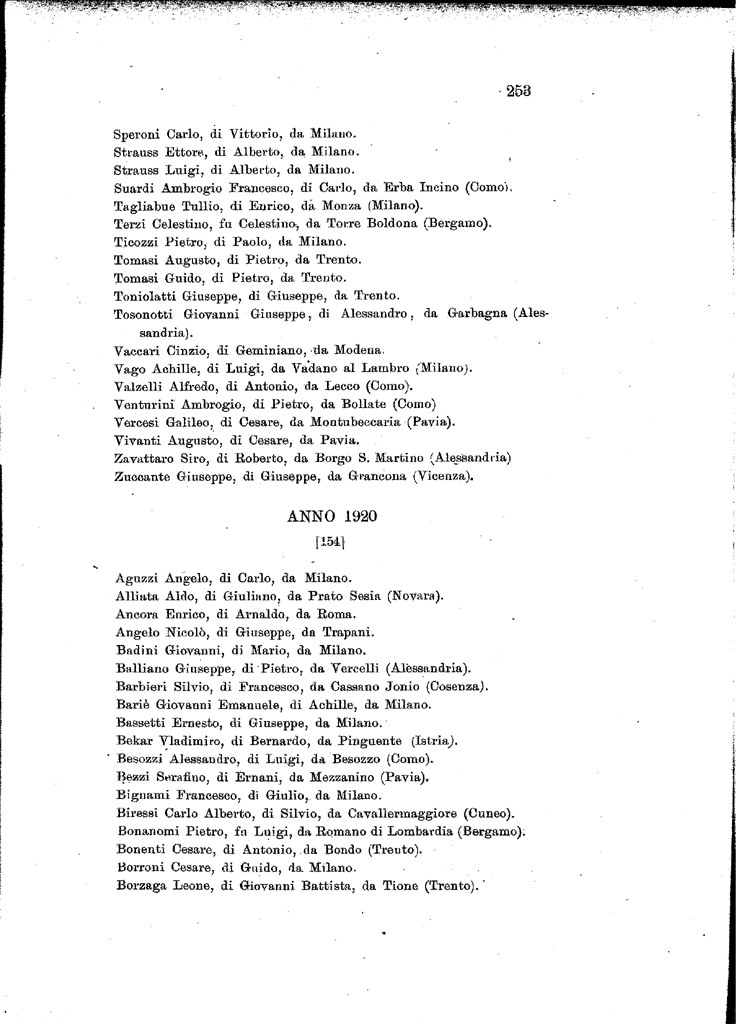 253

Speroni Carlo, di Vittorio, da Milano.
Strauss Ettore, di Alberto, da Milano.
Strauss Luigi, di Alberto, da Milano.
Suardi Ambrogio Francesco, di Carlo, da Erba Incino (Como).
Tagliabue Tullio, di Enrico, da Monza (Milano).
Terzi Celestino, fu Celestino, da Torre Boldona (Bergamo).
Ticozzi Pietro, di Paolo, da Milano.
Tomasi Augusto, di Pietro, da Trento.
Tomasi Guido, di Pietro, da Trento.
Toniolatti Giuseppe, di Giuseppe, da Trento.
Tosonotti Giovanni Giuseppe, di Alessandro, da Garbagna (Alessandria).
Vaccari Cinzio, di Geminiano, da Modena.
Vago Achille, di Luigi, da Vadano al Lambro (Milano).
Valzelli Alfredo, di Antonio, da Lecco (Como).
Venturini Ambrogio, di Pietro, da Bollate (Como)
Vercesi Galileo, di Cesare, da Montubeccaria (Pavia).
Vivanti Augusto, di Cesare, da Pavia.
Zavattaro Siro, di Roberto, da Borgo S. Martino (Alessandria)
Zuccante Giuseppe, di Giuseppe, da Grancona (Vicenza).

ANNO 1920

[154]

Aguzzi Angelo, di Carlo, da Milano.
Alliata Aldo, di Giuliano, da Prato Sesia (Novara).
Ancora Enrico, di Arnaldo, da Roma.
Angelo Nicolò, di Giuseppe, da Trapani.
Badini Giovanni, di Mario, da Milano.
Balliano Giuseppe, di Pietro, da Vercelli (Alessandria).
Barbieri Silvio, di Francesco, da Cassano Jonio (Cosenza).
Bariè Giovanni Emanuele, di Achille, da Milano.
Bassetti Ernesto, di Giuseppe, da Milano.
Bekar Vladimiro, di Bernardo, da Pinguente (Istria).
Besozzi Alessandro, di Luigi, da Besozzo (Como).
Bezzi Serafino, di Ernani, da Mezzanino (Pavia).
Bignami Francesco, di Giulio, da Milano.
Biressi Carlo Alberto, di Silvio, da Cavallermaggiore (Cuneo).
Bonanomi Pietro, fu Luigi, da Romano di Lombardia (Bergamo).
Bonenti Cesare, di Antonio, da Bondo (Trento).
Borroni Cesare, di Guido, da Milano.
Borzaga Leone, di Giovanni Battista, da Tione (Trento).